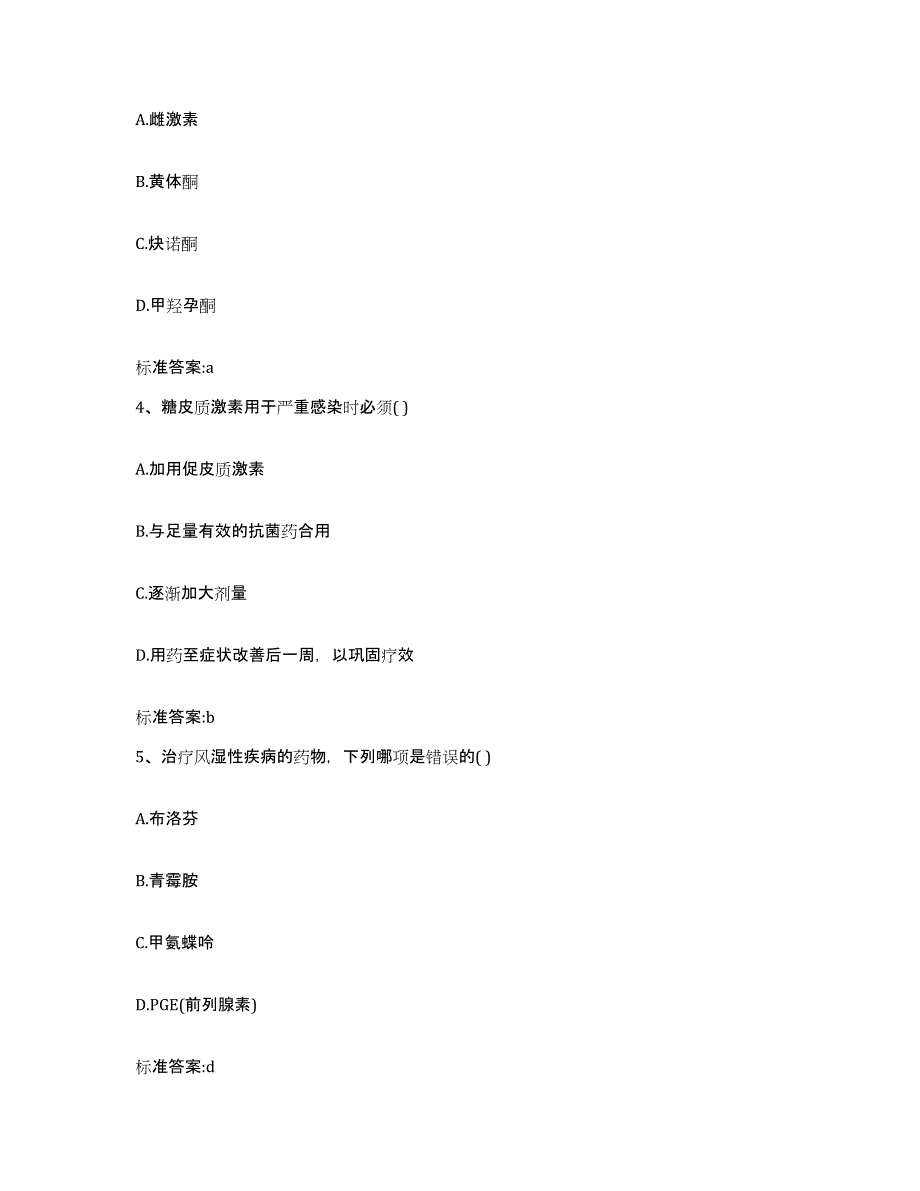 A.雌激素

B.黄体酮

C.炔诺酮

D.甲羟孕酮

标准答案:a

4、糖皮质激素用于严重感染时必须( )

A.加用促皮质激素

B.与足量有效的抗菌药合用

C.逐渐加大剂量

D.用药至症状改善后一周，以巩固疗效

标准答案:b

5、治疗风湿性疾病的药物，下列哪项是错误的( )

A.布洛芬

B.青霉胺

C.甲氨蝶呤

D.PGE(前列腺素)

标准答案:d